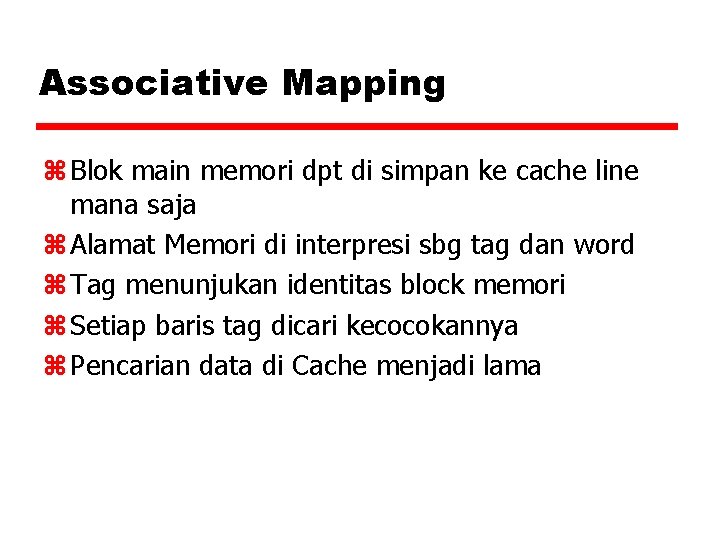 Associative Mapping

⌘ Blok main memori dpt di simpan ke cache line mana saja
⌘ Alamat Memori di interpresi sbg tag dan word
⌘ Tag menunjukan identitas block memori
⌘ Setiap baris tag dicari kecocokannya
⌘ Pencarian data di Cache menjadi lama